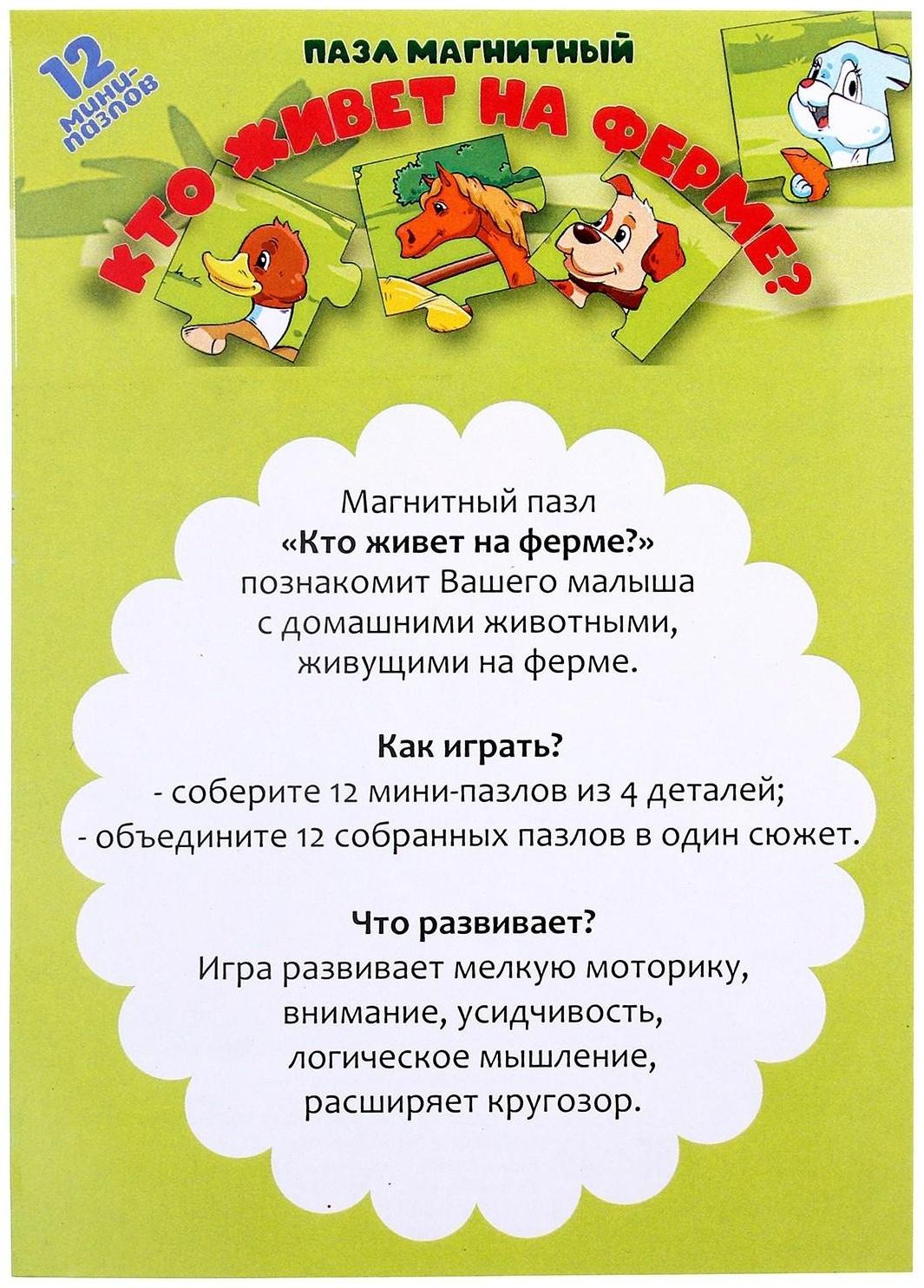 12 мини-пазлов

ПАЗЛ МАГНИТНЫЙ

КТО ЖИВЕТ НА ФЕРМЕ?

Магнитный пазл «Кто живет на ферме?» познакомит Вашего малыша с домашними животными, живущими на ферме.

Как играть?
- соберите 12 мини-пазлов из 4 деталей;
- объедините 12 собранных пазлов в один сюжет.

Что развивает?
Игра развивает мелкую моторику, внимание, усидчивость, логическое мышление, расширяет кругозор.